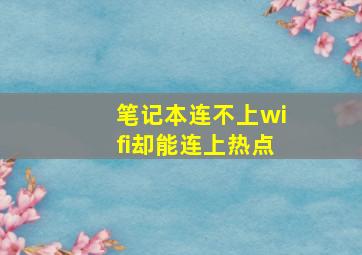 笔记本连不上wifi却能连上热点